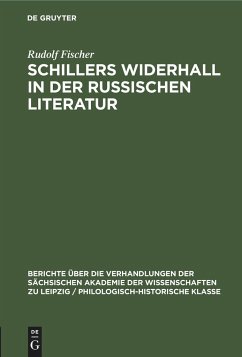 DE GRUYTER

Rudolf Fischer

SCHILLERS WIDERHALL IN DER RUSSISCHEN LITERATUR

BERICHTE ÜBER DIE VERHANDLUNGEN DER SÄCHSISCHEN AKADEMIE DER WISSENSCHAFTEN ZU LEIPZIG / PHILOLOGISCH-HISTORISCHE KLASSE

DE G